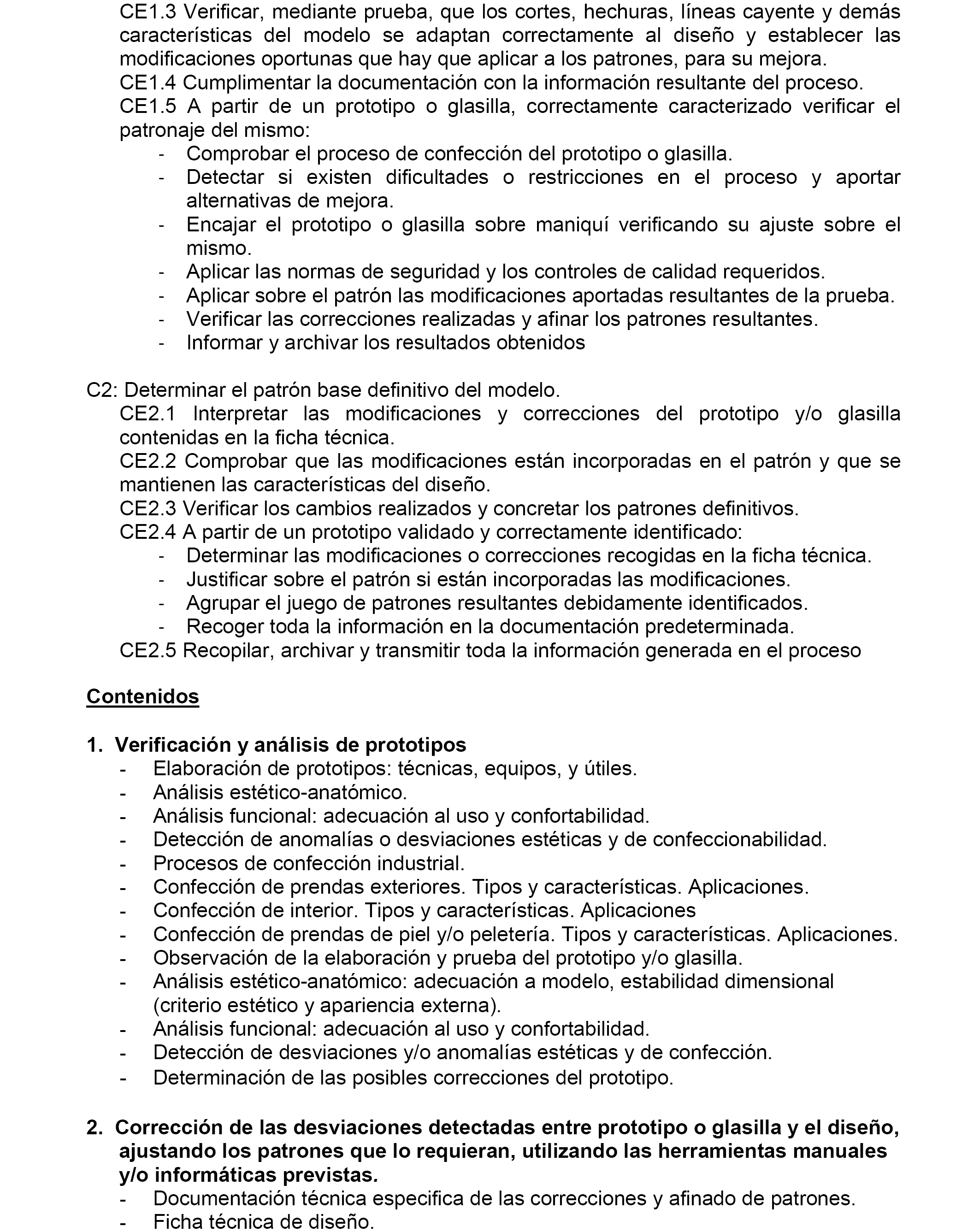 CE1.3 Verificar, mediante prueba, que los cortes, hechuras, líneas cayente y demás características del modelo se adaptan correctamente al diseño y establecer las modificaciones oportunas que hay que aplicar a los patrones, para su mejora.
CE1.4 Cumplimentar la documentación con la información resultante del proceso.
CE1.5 A partir de un prototipo o glasilla, correctamente caracterizado verificar el patronaje del mismo:
- Comprobar el proceso de confección del prototipo o glasilla.
- Detectar si existen dificultades o restricciones en el proceso y aportar alternativas de mejora.
- Encajar el prototipo o glasilla sobre maniquí verificando su ajuste sobre el mismo.
- Aplicar las normas de seguridad y los controles de calidad requeridos.
- Aplicar sobre el patrón las modificaciones aportadas resultantes de la prueba.
- Verificar las correcciones realizadas y afinar los patrones resultantes.
- Informar y archivar los resultados obtenidos

C2: Determinar el patrón base definitivo del modelo.
CE2.1 Interpretar las modificaciones y correcciones del prototipo y/o glasilla contenidas en la ficha técnica.
CE2.2 Comprobar que las modificaciones están incorporadas en el patrón y que se mantienen las características del diseño.
CE2.3 Verificar los cambios realizados y concretar los patrones definitivos.
CE2.4 A partir de un prototipo validado y correctamente identificado:
- Determinar las modificaciones o correcciones recogidas en la ficha técnica.
- Justificar sobre el patrón si están incorporadas las modificaciones.
- Agrupar el juego de patrones resultantes debidamente identificados.
- Recoger toda la información en la documentación predeterminada.
CE2.5 Recopilar, archivar y transmitir toda la información generada en el proceso

Contenidos

1. Verificación y análisis de prototipos
- Elaboración de prototipos: técnicas, equipos, y útiles.
- Análisis estético-anatómico.
- Análisis funcional: adecuación al uso y confortabilidad.
- Detección de anomalías o desviaciones estéticas y de confeccionabilidad.
- Procesos de confección industrial.
- Confección de prendas exteriores. Tipos y características. Aplicaciones.
- Confección de interior. Tipos y características. Aplicaciones
- Confección de prendas de piel y/o peletería. Tipos y características. Aplicaciones.
- Observación de la elaboración y prueba del prototipo y/o glasilla.
- Análisis estético-anatómico: adecuación a modelo, estabilidad dimensional (criterio estético y apariencia externa).
- Análisis funcional: adecuación al uso y confortabilidad.
- Detección de desviaciones y/o anomalías estéticas y de confección.
- Determinación de las posibles correcciones del prototipo.

2. Corrección de las desviaciones detectadas entre prototipo o glasilla y el diseño, ajustando los patrones que lo requieran, utilizando las herramientas manuales y/o informáticas previstas.
- Documentación técnica especifica de las correcciones y afinado de patrones.
- Ficha técnica de diseño.